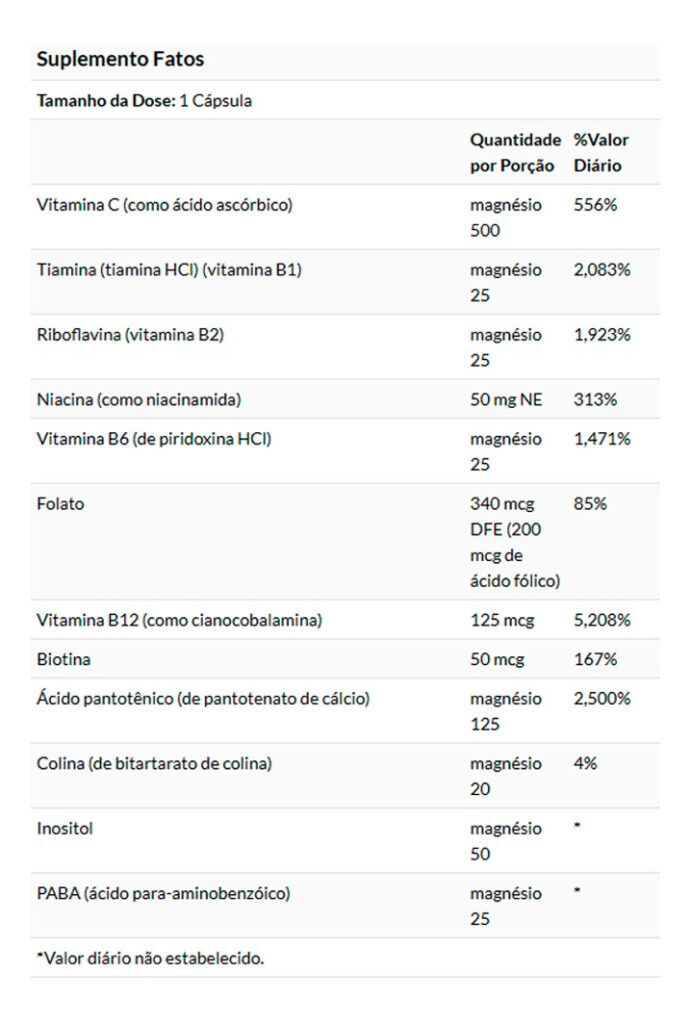 **Suplemento Fatos**

**Tamanho da Dose:** 1 Cápsula

| | Quantidade por Porção | %Valor Diário |
|---|---|---|
| Vitamina C (como ácido ascórbico) | magnésio 500 | 556% |
| Tiamina (tiamina HCl) (vitamina B1) | magnésio 25 | 2,083% |
| Riboflavina (vitamina B2) | magnésio 25 | 1,923% |
| Niacina (como niacinamida) | 50 mg NE | 313% |
| Vitamina B6 (de piridoxina HCl) | magnésio 25 | 1,471% |
| Folato | 340 mcg DFE (200 mcg de ácido fólico) | 85% |
| Vitamina B12 (como cianocobalamina) | 125 mcg | 5,208% |
| Biotina | 50 mcg | 167% |
| Ácido pantotênico (de pantotenato de cálcio) | magnésio 125 | 2,500% |
| Colina (de bitartarato de colina) | magnésio 20 | 4% |
| Inositol | magnésio 50 | * |
| PABA (ácido para-aminobenzóico) | magnésio 25 | * |

*Valor diário não estabelecido.